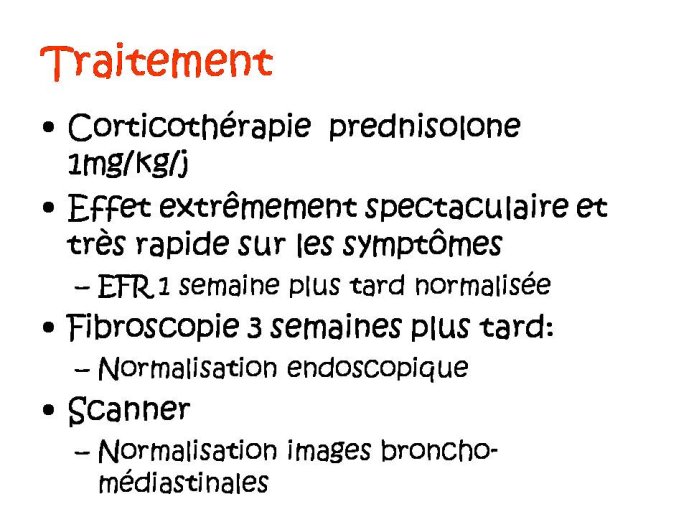 Traitement

• Corticothérapie prednisolone 1mg/kg/j
• Effet extrêmement spectaculaire et très rapide sur les symptômes
– EFR 1 semaine plus tard normalisée
• Fibroscopie 3 semaines plus tard:
– Normalisation endoscopique
• Scanner
– Normalisation images broncho-médiastinales